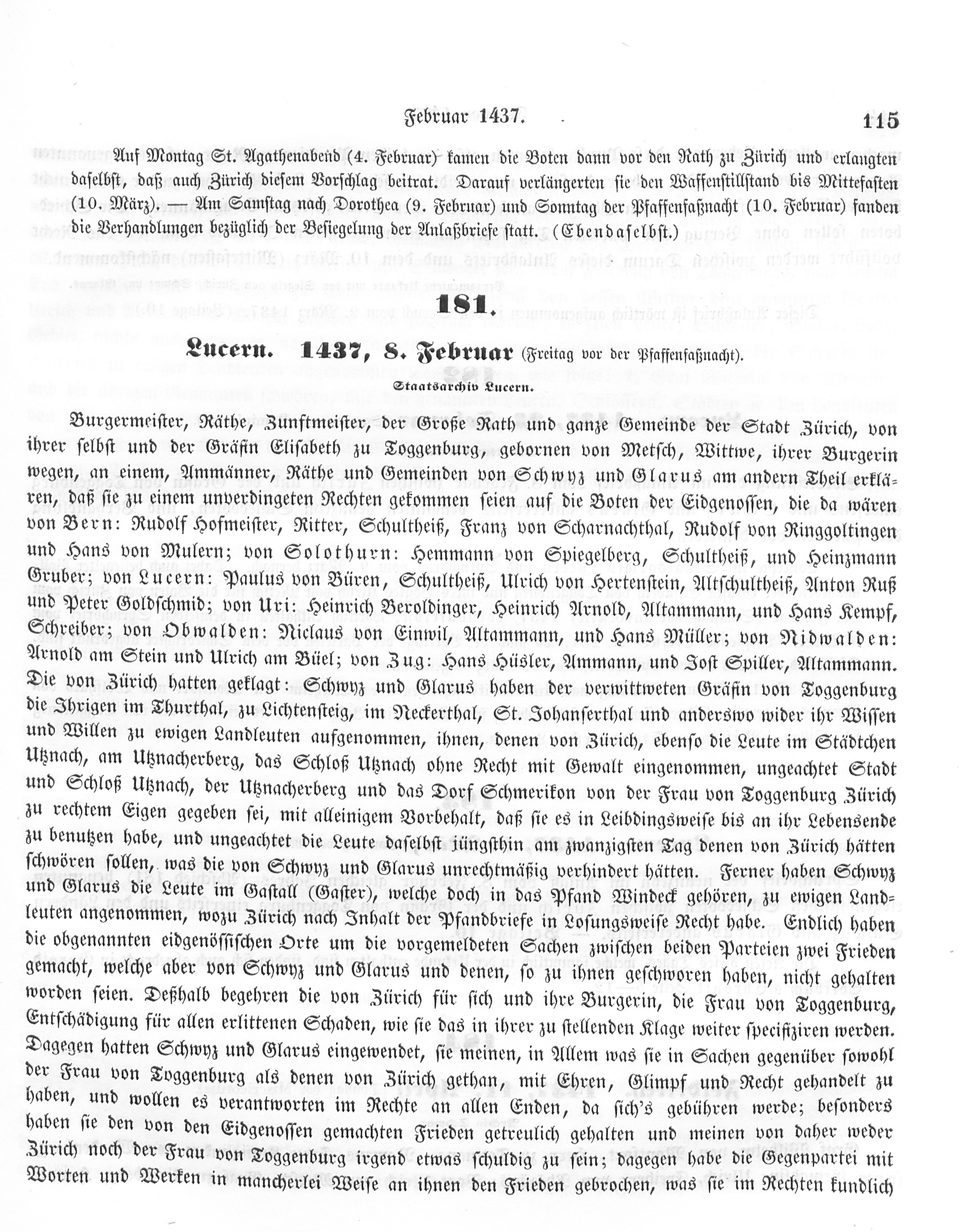 Februar 1437. 115

Auf Montag St. Agathenabend (4. Februar) kamen die Boten dann vor den Rath zu Zürich und erlangten daselbst, daß auch Zürich diesem Vorschlag beitrat. Darauf verlängerten sie den Waffenstillstand bis Mittefasten (10. März). — Am Samstag nach Dorothea (9. Februar) und Sonntag der Pfaffenfaßnacht (10. Februar) fanden die Verhandlungen bezüglich der Besiegelung der Anlaßbriefe statt. (Ebendaselbst.)

181.

Lucern. 1437, 8. Februar (Freitag vor der Pfaffenfaßnacht).

Staatsarchiv Lucern.

Burgermeister, Räthe, Zunftmeister, der Große Rath und ganze Gemeinde der Stadt Zürich, von ihrer selbst und der Gräfin Elisabeth zu Toggenburg, gebornen von Metsch, Wittwe, ihrer Burgerin wegen, an einem, Ammänner, Räthe und Gemeinden von Schwyz und Glarus am andern Theil erklären, daß sie zu einem unverdingeten Rechten gekommen seien auf die Boten der Eidgenossen, die da wären von Bern: Rudolf Hofmeister, Ritter, Schultheiß, Franz von Scharnachthal, Rudolf von Ringgoltingen und Hans von Mulern; von Solothurn: Hemmann von Spiegelberg, Schultheiß, und Heinzmann Gruber; von Lucern: Paulus von Büren, Schultheiß, Ulrich von Hertenstein, Altschultheiß, Anton Ruß und Peter Goldschmid; von Uri: Heinrich Beroldinger, Heinrich Arnold, Altammann, und Hans Kempf, Schreiber; von Obwalden: Niclaus von Einwil, Altammann, und Hans Müller; von Nidwalden: Arnold am Stein und Ulrich am Büel; von Zug: Hans Hüsler, Ammann, und Jost Spiller, Altammann. Die von Zürich hatten geklagt: Schwyz und Glarus haben der verwittweten Gräfin von Toggenburg die Ihrigen im Thurthal, zu Lichtensteig, im Neckerthal, St. Johanserthal und anderswo wider ihr Wissen und Willen zu ewigen Landleuten aufgenommen, ihnen, denen von Zürich, ebenso die Leute im Städtchen Utznach, am Utznacherberg, das Schloß Utznach ohne Recht mit Gewalt eingenommen, ungeachtet Stadt und Schloß Utznach, der Utznacherberg und das Dorf Schmerikon von der Frau von Toggenburg Zürich zu rechtem Eigen gegeben sei, mit alleinigem Vorbehalt, daß sie es in Leibdingsweise bis an ihr Lebensende zu benutzen habe, und ungeachtet die Leute daselbst jüngsthin am zwanzigsten Tag denen von Zürich hätten schwören sollen, was die von Schwyz und Glarus unrechtmäßig verhindert hätten. Ferner haben Schwyz und Glarus die Leute im Gastall (Gaster), welche doch in das Pfand Windeck gehören, zu ewigen Landleuten angenommen, wozu Zürich nach Inhalt der Pfandbriefe in Losungsweise Recht habe. Endlich haben die obgenannten eidgenössischen Orte um die vorgemeldeten Sachen zwischen beiden Parteien zwei Frieden gemacht, welche aber von Schwyz und Glarus und denen, so zu ihnen geschworen haben, nicht gehalten worden seien. Deßhalb begehren die von Zürich für sich und ihre Burgerin, die Frau von Toggenburg, Entschädigung für allen erlittenen Schaden, wie sie das in ihrer zu stellenden Klage weiter specifiziren werden. Dagegen hatten Schwyz und Glarus eingewendet, sie meinen, in Allem was sie in Sachen gegenüber sowohl der Frau von Toggenburg als denen von Zürich gethan, mit Ehren, Glimpf und Recht gehandelt zu haben, und wollen es verantworten im Rechte an allen Enden, da sich's gebühren werde; besonders haben sie den von den Eidgenossen gemachten Frieden getreulich gehalten und meinen von daher weder Zürich noch der Frau von Toggenburg irgend etwas schuldig zu sein; dagegen habe die Gegenpartei mit Worten und Werken in mancherlei Weise an ihnen den Frieden gebrochen, was sie im Rechten kundlich